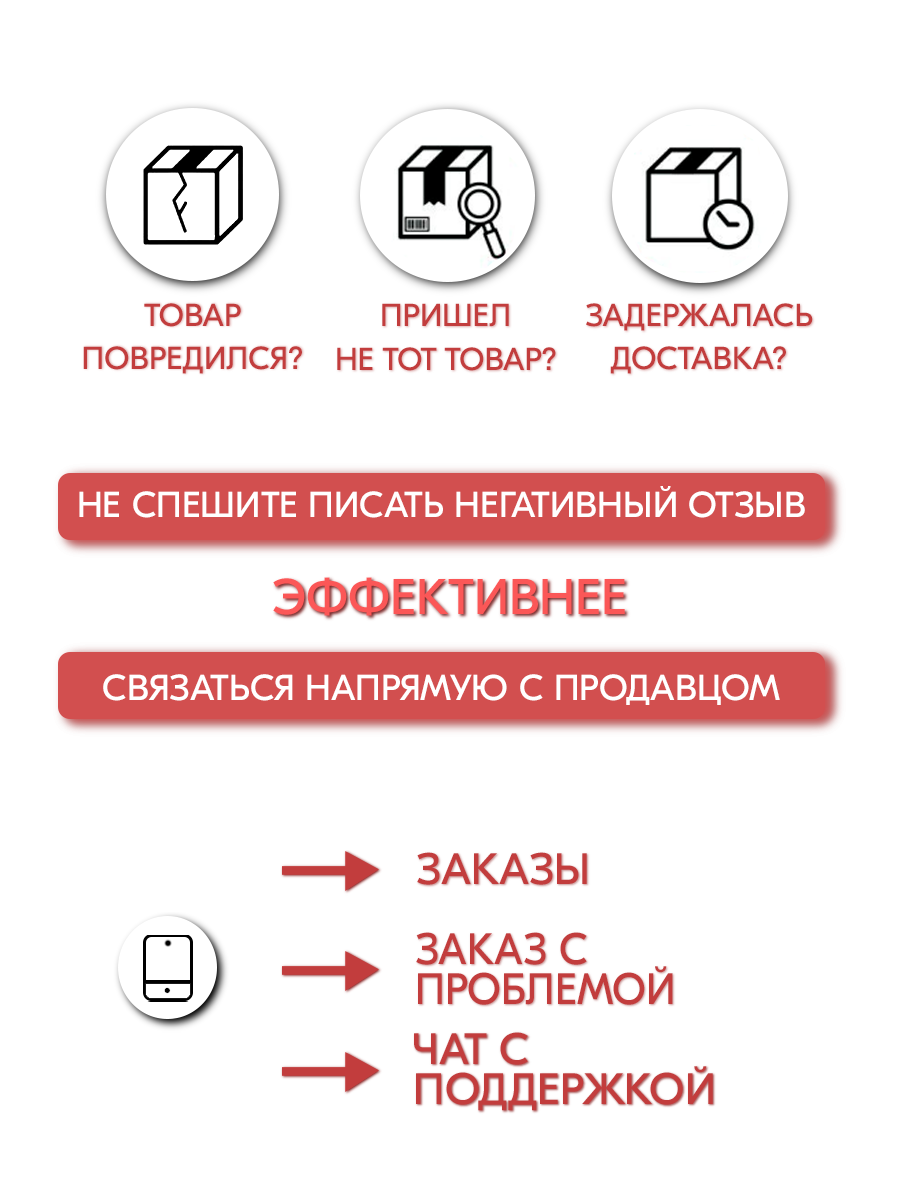 ТОВАР ПОВРЕДИЛСЯ?

ПРИШЕЛ НЕ ТОТ ТОВАР?

ЗАДЕРЖАЛАСЬ ДОСТАВКА?

НЕ СПЕШИТЕ ПИСАТЬ НЕГАТИВНЫЙ ОТЗЫВ

ЭФФЕКТИВНЕЕ

СВЯЗАТЬСЯ НАПРЯМУЮ С ПРОДАВЦОМ

ЗАКАЗЫ

ЗАКАЗ С ПРОБЛЕМОЙ

ЧАТ С ПОДДЕРЖКОЙ